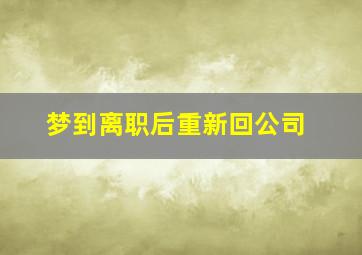 梦到离职后重新回公司